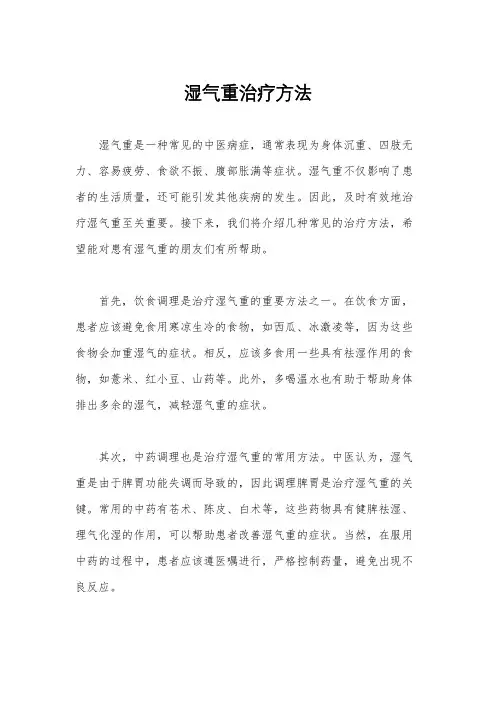 湿气重治疗方法

湿气重是一种常见的中医病症，通常表现为身体沉重、四肢无力、容易疲劳、食欲不振、腹部胀满等症状。湿气重不仅影响了患者的生活质量，还可能引发其他疾病的发生。因此，及时有效地治疗湿气重至关重要。接下来，我们将介绍几种常见的治疗方法，希望能对患有湿气重的朋友们有所帮助。

首先，饮食调理是治疗湿气重的重要方法之一。在饮食方面，患者应该避免食用寒凉生冷的食物，如西瓜、冰激凌等，因为这些食物会加重湿气的症状。相反，应该多食用一些具有祛湿作用的食物，如薏米、红小豆、山药等。此外，多喝温水也有助于帮助身体排出多余的湿气，减轻湿气重的症状。

其次，中药调理也是治疗湿气重的常用方法。中医认为，湿气重是由于脾胃功能失调而导致的，因此调理脾胃是治疗湿气重的关键。常用的中药有苍术、陈皮、白术等，这些药物具有健脾祛湿、理气化湿的作用，可以帮助患者改善湿气重的症状。当然，在服用中药的过程中，患者应该遵医嘱进行，严格控制药量，避免出现不良反应。